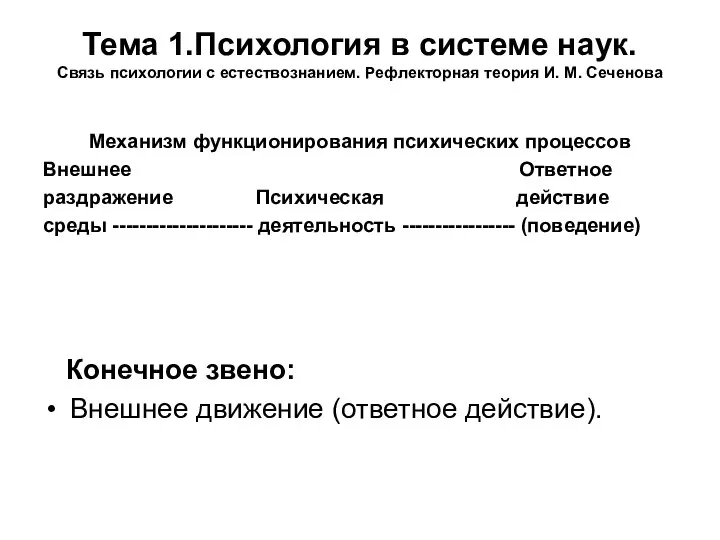 Тема 1.Психология в системе наук.
Связь психологии с естествознанием. Рефлекторная теория И. М. Сеченова

Механизм функционирования психических процессов
Внешнее Ответное
раздражение Психическая действие
среды -------------------- деятельность ---------------- (поведение)

Конечное звено:
• Внешнее движение (ответное действие).